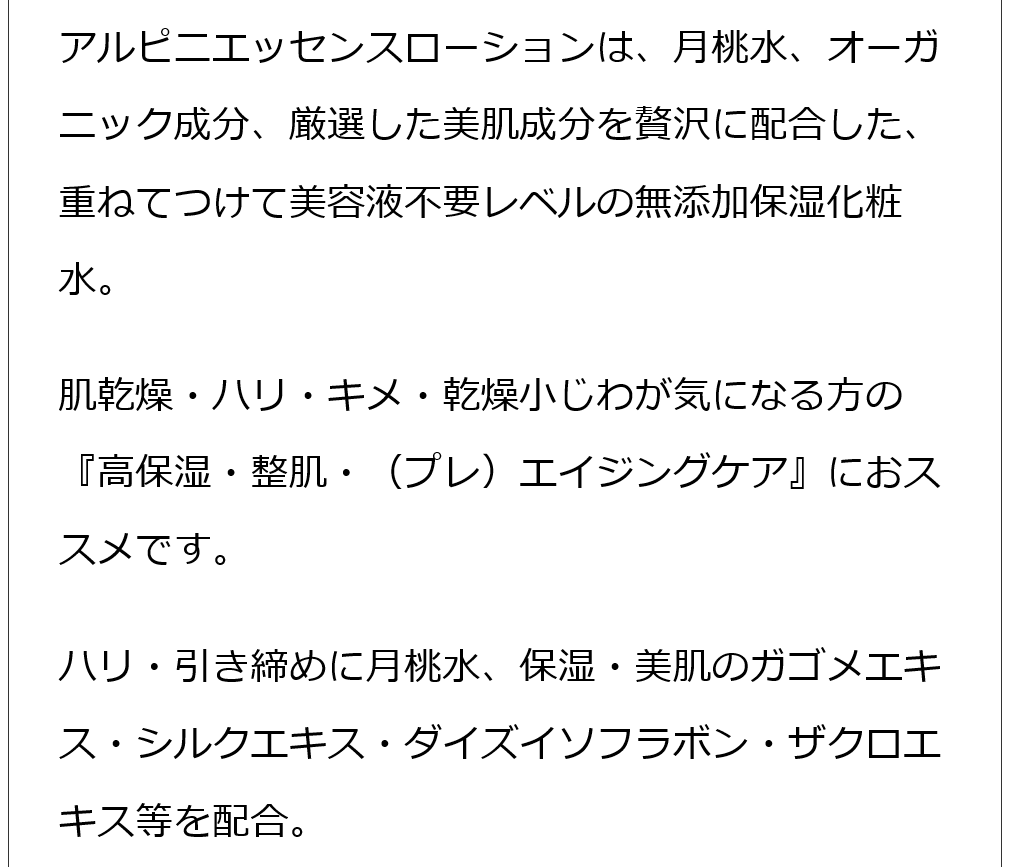 アルピニエッセンスローションは、月桃水、オーガニック成分、厳選した美肌成分を贅沢に配合した、重ねてつけて美容液不要レベルの無添加保湿化粧水。

肌乾燥・ハリ・キメ・乾燥小じわが気になる方の『高保湿・整肌・（プレ）エイジングケア』におススメです。

ハリ・引き締めに月桃水、保湿・美肌のガゴメエキス・シルクエキス・ダイズイソフラボン・ザクロエキス等を配合。